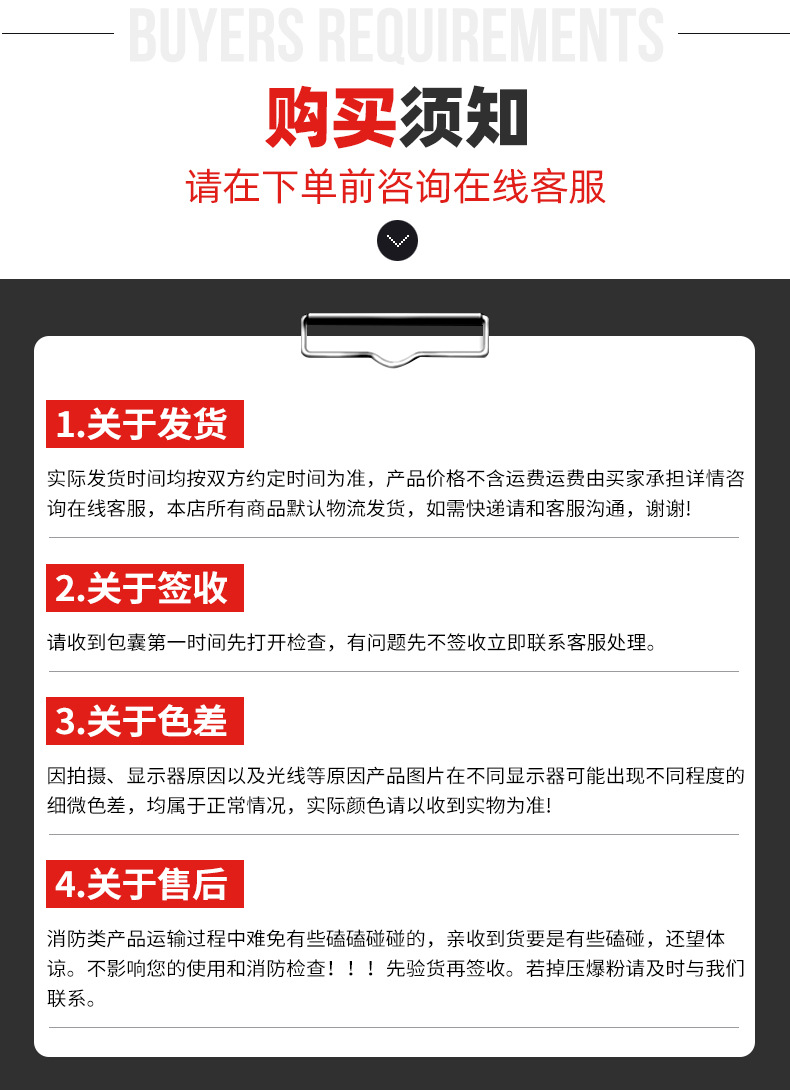 BUYERS REQUIREMENTS

购买须知

请在下单前咨询在线客服

1.关于发货

实际发货时间均按双方约定时间为准，产品价格不含运费运费由买家承担详情咨询在线客服，本店所有商品默认物流发货，如需快递请和客服沟通，谢谢!

2.关于签收

请收到包囊第一时间先打开检查，有问题先不签收立即联系客服处理。

3.关于色差

因拍摄、显示器原因以及光线等原因产品图片在不同显示器可能出现不同程度的细微色差，均属于正常情况，实际颜色请以收到实物为准!

4.关于售后

消防类产品运输过程中难免有些磕磕碰碰的，亲收到货要是有些磕碰，还望体谅。不影响您的使用和消防检查！！！先验货再签收。若掉压爆粉请及时与我们联系。